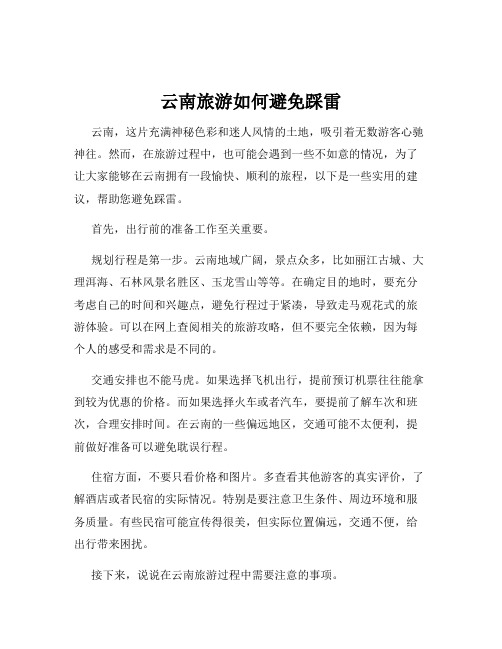 云南旅游如何避免踩雷

云南，这片充满神秘色彩和迷人风情的土地，吸引着无数游客心驰神往。然而，在旅游过程中，也可能会遇到一些不如意的情况，为了让大家能够在云南拥有一段愉快、顺利的旅程，以下是一些实用的建议，帮助您避免踩雷。

首先，出行前的准备工作至关重要。

规划行程是第一步。云南地域广阔，景点众多，比如丽江古城、大理洱海、石林风景名胜区、玉龙雪山等等。在确定目的地时，要充分考虑自己的时间和兴趣点，避免行程过于紧凑，导致走马观花式的旅游体验。可以在网上查阅相关的旅游攻略，但不要完全依赖，因为每个人的感受和需求是不同的。

交通安排也不能马虎。如果选择飞机出行，提前预订机票往往能拿到较为优惠的价格。而如果选择火车或者汽车，要提前了解车次和班次，合理安排时间。在云南的一些偏远地区，交通可能不太便利，提前做好准备可以避免耽误行程。

住宿方面，不要只看价格和图片。多查看其他游客的真实评价，了解酒店或者民宿的实际情况。特别是要注意卫生条件、周边环境和服务质量。有些民宿可能宣传得很美，但实际位置偏远，交通不便，给出行带来困扰。

接下来，说说在云南旅游过程中需要注意的事项。